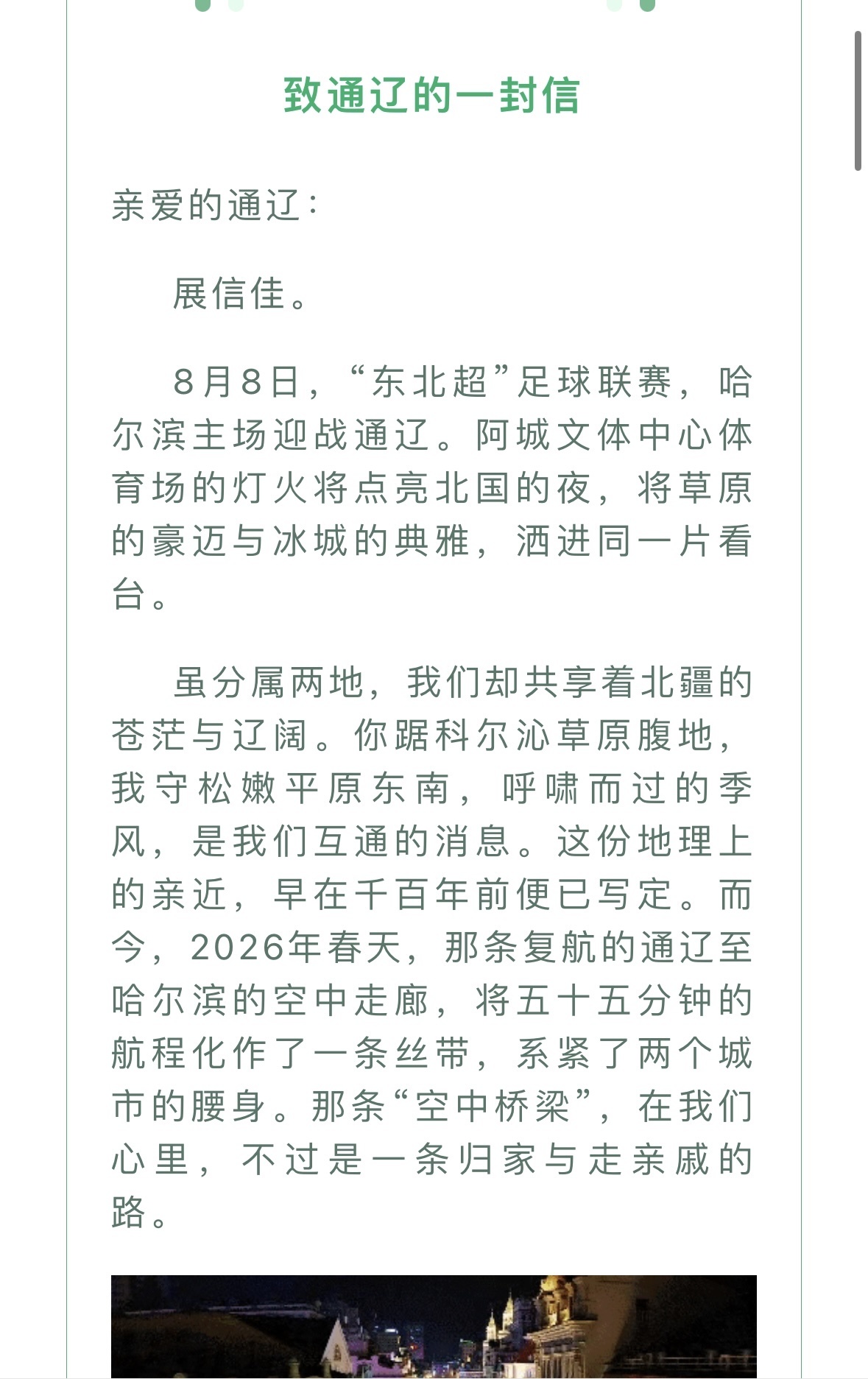 致通辽的一封信

亲爱的通辽：

展信佳。

8月8日，“东北超”足球联赛，哈尔滨主场迎战通辽。阿城文体中心体育场的灯火将点亮北国的夜，将草原的豪迈与冰城的典雅，洒进同一片看台。

虽分属两地，我们却共享着北疆的苍茫与辽阔。你踞科尔沁草原腹地，我守松嫩平原东南，呼啸而过的季风，是我们互通的消息。这份地理上的亲近，早在千百年前便已写定。而今，2026年春天，那条复航的通辽至哈尔滨的空中走廊，将五十五分钟的航程化作了一条丝带，系紧了两个城市的腰身。那条“空中桥梁”，在我们心里，不过是一条归家与走亲戚的路。